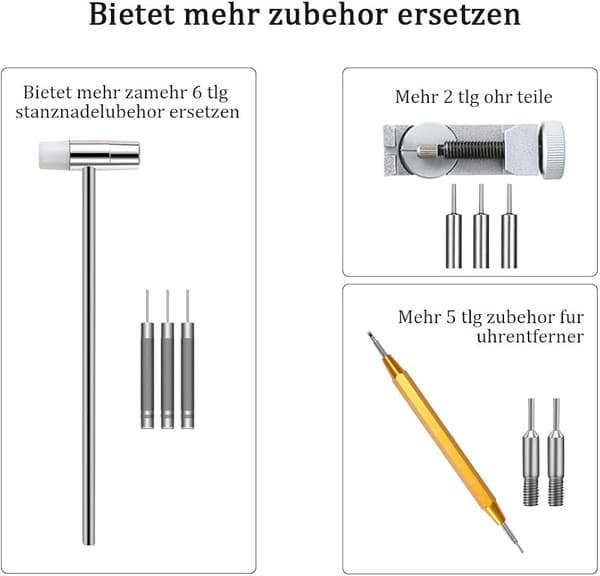 Bietet mehr zubehor ersetzen

Bietet mehr zamehr 6 tlg stanznadelubehor ersetzen

Mehr 2 tlg ohr teile

Mehr 5 tlg zubehor fur uhrentferner